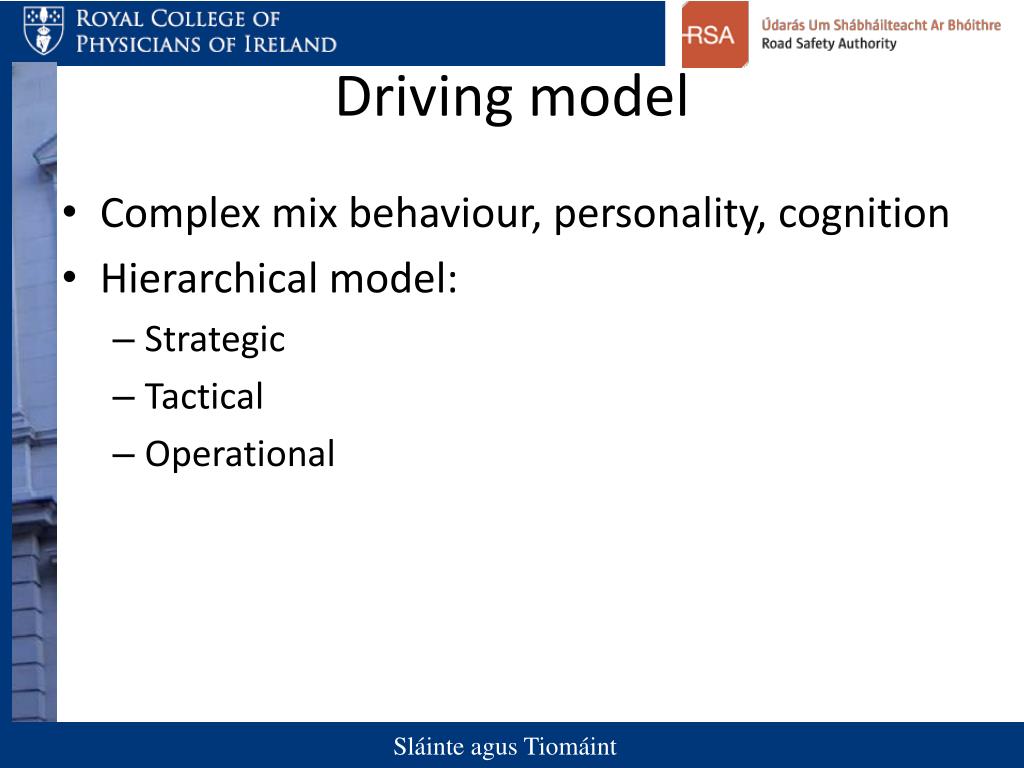 ROYAL COLLEGE OF PHYSICIANS OF IRELAND

RSA Údarás Um Shábháilteacht Ar Bhóithre
Road Safety Authority

Driving model

• Complex mix behaviour, personality, cognition
• Hierarchical model:
– Strategic
– Tactical
– Operational

Sláinte agus Tiomáint